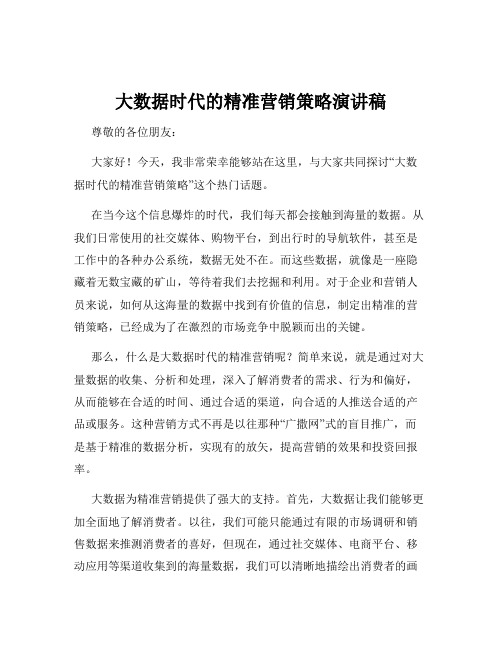 大数据时代的精准营销策略演讲稿

尊敬的各位朋友：

大家好！今天，我非常荣幸能够站在这里，与大家共同探讨“大数据时代的精准营销策略”这个热门话题。

在当今这个信息爆炸的时代，我们每天都会接触到海量的数据。从我们日常使用的社交媒体、购物平台，到出行时的导航软件，甚至是工作中的各种办公系统，数据无处不在。而这些数据，就像是一座隐藏着无数宝藏的矿山，等待着我们去挖掘和利用。对于企业和营销人员来说，如何从这海量的数据中找到有价值的信息，制定出精准的营销策略，已经成为了在激烈的市场竞争中脱颖而出的关键。

那么，什么是大数据时代的精准营销呢？简单来说，就是通过对大量数据的收集、分析和处理，深入了解消费者的需求、行为和偏好，从而能够在合适的时间、通过合适的渠道，向合适的人推送合适的产品或服务。这种营销方式不再是以往那种“广撒网”式的盲目推广，而是基于精准的数据分析，实现有的放矢，提高营销的效果和投资回报率。

大数据为精准营销提供了强大的支持。首先，大数据让我们能够更加全面地了解消费者。以往，我们可能只能通过有限的市场调研和销售数据来推测消费者的喜好，但现在，通过社交媒体、电商平台、移动应用等渠道收集到的海量数据，我们可以清晰地描绘出消费者的画